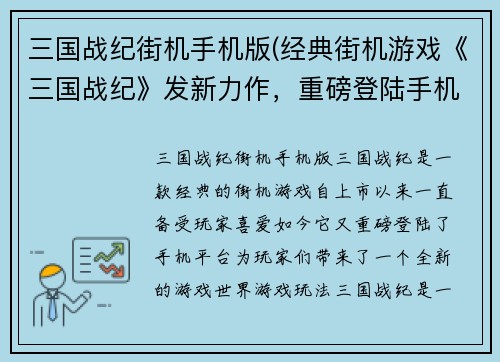 三国战纪街机手机版(经典街机游戏《三国战纪》发新力作，重磅登陆手机

三国战纪街机手机版三国战纪是一款经典的街机游戏自上市以来一直备受玩家喜爱如今它又重磅登陆了手机平台为玩家们带来了一个全新的游戏世界游戏玩法三国战纪是一